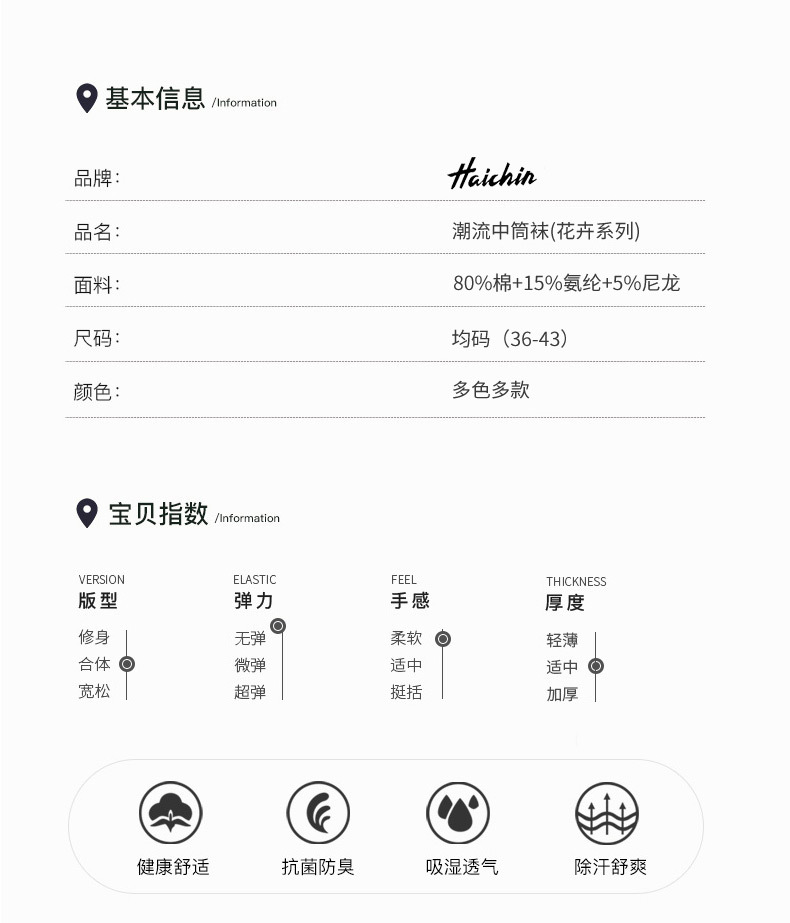 基本信息 /Information

品牌:
Haichin

品名:
潮流中筒袜(花卉系列)

面料:
80%棉+15%氨纶+5%尼龙

尺码:
均码（36-43）

颜色:
多色多款

宝贝指数 /Information

VERSION
版型
修身
合体
宽松

ELASTIC
弹力
无弹
微弹
超弹

FEEL
手感
柔软
适中
挺括

THICKNESS
厚度
轻薄
适中
加厚

健康舒适
抗菌防臭
吸湿透气
除汗舒爽